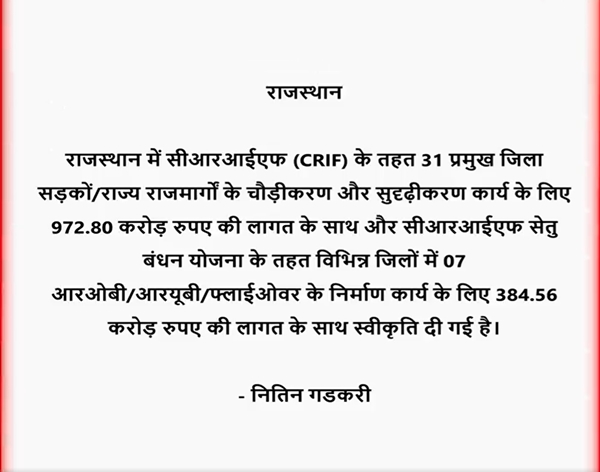 राजस्थान

राजस्थान में सीआरआईएफ (CRIF) के तहत 31 प्रमुख जिला सड़कों/राज्य राजमार्गों के चौड़ीकरण और सुदृढ़ीकरण कार्य के लिए 972.80 करोड़ रुपए की लागत के साथ और सीआरआईएफ सेतु बंधन योजना के तहत विभिन्न जिलों में 07 आरओबी/आरयूबी/फ्लाईओवर के निर्माण कार्य के लिए 384.56 करोड़ रुपए की लागत के साथ स्वीकृति दी गई है।

- नितिन गडकरी